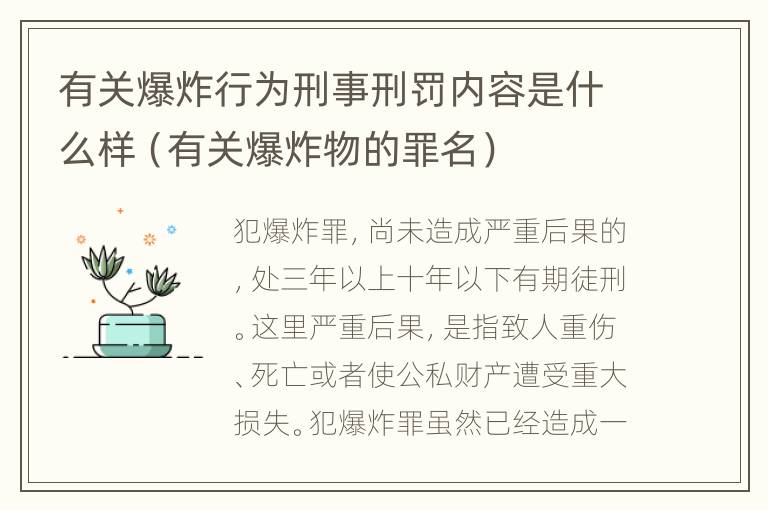 有关爆炸行为刑事刑罚内容是什么样（有关爆炸物的罪名）

犯爆炸罪，尚未造成严重后果的，处三年以上十年以下有期徒刑。这里严重后果，是指致人重伤、死亡或者使公私财产遭受重大损失。犯爆炸罪虽然已经造成一